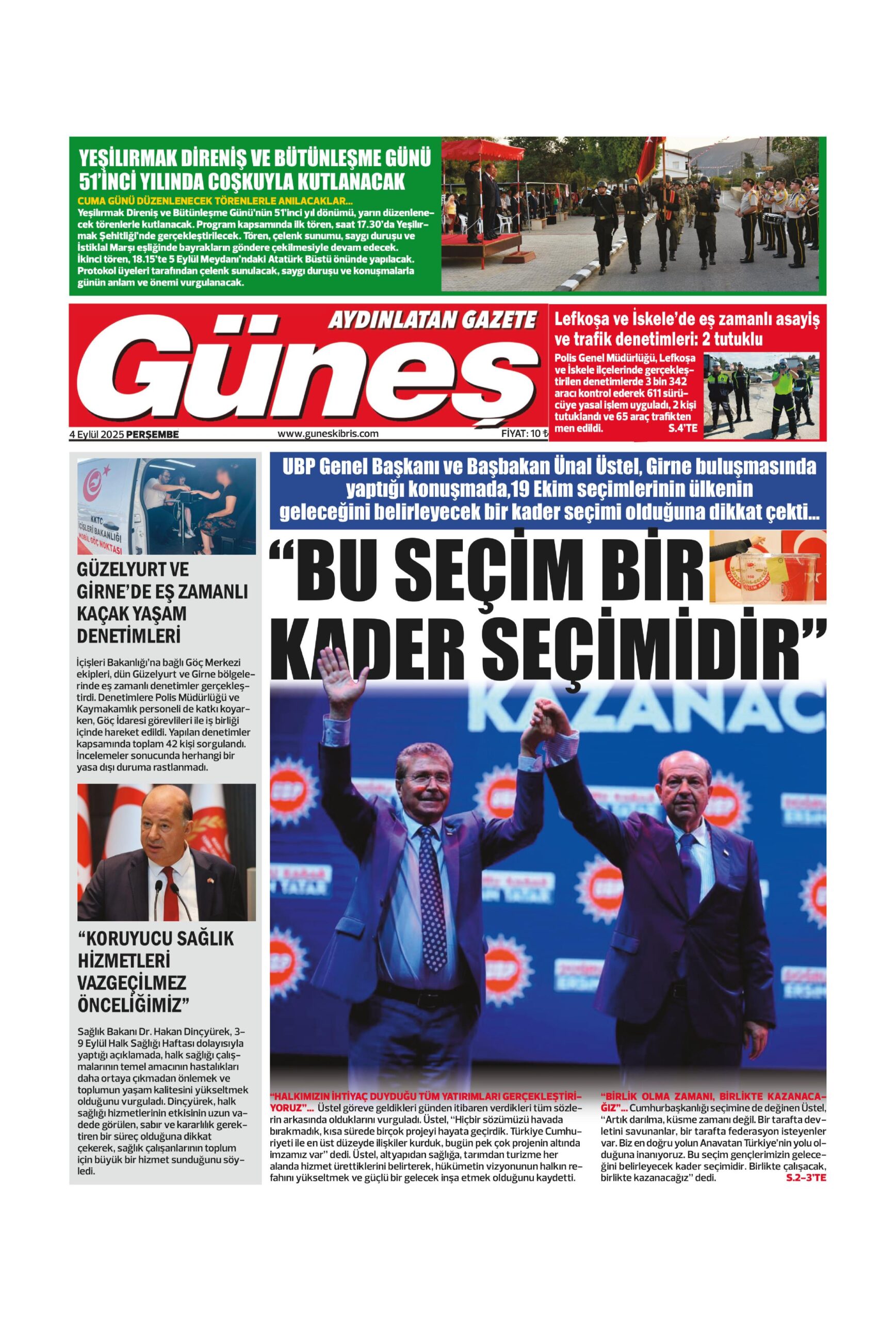 YEŞİLIRMAK DİRENİŞ VE BÜTÜNLEŞME GÜNÜ 51'İNCİ YILINDA COŞKUYLA KUTLANACAK

CUMA GÜNÜ DÜZENLENECEK TÖRENLERLE ANILACAKLAR...
Yeşilırmak Direniş ve Bütünleşme Günü'nün 51'inci yıl dönümü, yarın düzenlenecek törenlerle kutlanacak. Program kapsamında ilk tören, saat 17.30'da Yeşilırmak Şehitliği'nde gerçekleştirilecek. Tören, çelenk sunumu, saygı duruşu ve İstiklal Marşı eşliğinde bayrakların göndere çekilmesiyle devam edecek. İkinci tören, 18.15'te 5 Eylül Meydanı'ndaki Atatürk Büstü önünde yapılacak. Protokol üyeleri tarafından çelenk sunulacak, saygı duruşu ve konuşmalarla günün anlam ve önemi vurgulanacak.

AYDINLATAN GAZETE
Güneş
4 Eylül 2025 PERŞEMBE
www.guneskibris.com
FİYAT: 10 ₺

Lefkoşa ve İskele'de eş zamanlı asayiş ve trafik denetimleri: 2 tutuklu
Polis Genel Müdürlüğü, Lefkoşa ve İskele ilçelerinde gerçekleştirilen denetimlerde 3 bin 342 aracı kontrol ederek 611 sürücüye yasal işlem uyguladı, 2 kişi tutuklandı ve 65 araç trafikten men edildi. S.4'TE

KKTC İÇİŞLERİ BAKANLIĞI MOBİL GÖÇ NOKTASI

GÜZELYURT VE GİRNE'DE EŞ ZAMANLI KAÇAK YAŞAM DENETİMLERİ
İçişleri Bakanlığı'na bağlı Göç Merkezi ekipleri, dün Güzelyurt ve Girne bölgelerinde eş zamanlı denetimler gerçekleştirdi. Denetimlere Polis Müdürlüğü ve Kaymakamlık personeli de katkı koyarken, Göç İdaresi görevlileri ile iş birliği içinde hareket edildi. Yapılan denetimler kapsamında toplam 42 kişi sorgulandı. İncelemeler sonucunda herhangi bir yasa dışı duruma rastlanmadı.

"KORUYUCU SAĞLIK HİZMETLERİ VAZGEÇİLMEZ ÖNCELİĞİMİZ"
Sağlık Bakanı Dr. Hakan Dinçyürek, 3-9 Eylül Halk Sağlığı Haftası dolayısıyla yaptığı açıklamada, halk sağlığı çalışmalarının temel amacının hastalıkları daha ortaya çıkmadan önlemek ve toplumun yaşam kalitesini yükseltmek olduğunu vurguladı. Dinçyürek, halk sağlığı hizmetlerinin etkisinin uzun vadede görülen, sabır ve kararlılık gerektiren bir süreç olduğuna dikkat çekerek, sağlık çalışanlarının toplum için büyük bir hizmet sunduğunu söyledi.

UBP Genel Başkanı ve Başbakan Ünal Üstel, Girne buluşmasında yaptığı konuşmada,19 Ekim seçimlerinin ülkenin geleceğini belirleyecek bir kader seçimi olduğuna dikkat çekti...

"BU SEÇİM BİR KADER SEÇİMİDİR"

KAZANAC

"HALKIMIZIN İHTİYAÇ DUYDUĞU TÜM YATIRIMLARI GERÇEKLEŞTİRİYORUZ"... Üstel göreve geldikleri günden itibaren verdikleri tüm sözlerin arkasında olduklarını vurguladı. Üstel, "Hiçbir sözümüzü havada bırakmadık, kısa sürede birçok projeyi hayata geçirdik. Türkiye Cumhuriyeti ile en üst düzeyde ilişkiler kurduk, bugün pek çok projenin altında imzamız var" dedi. Üstel, altyapıdan sağlığa, tarımdan turizme her alanda hizmet ürettiklerini belirterek, hükümetin vizyonunun halkın refahını yükseltmek ve güçlü bir gelecek inşa etmek olduğunu kaydetti.

"BİRLİK OLMA ZAMANI, BİRLİKTE KAZANACAĞIZ"... Cumhurbaşkanlığı seçimine de değinen Üstel, "Artık darılma, küsme zamanı değil. Bir tarafta devletini savunanlar, bir tarafta federasyon isteyenler var. Biz en doğru yolun Anavatan Türkiye'nin yolu olduğuna inanıyoruz. Bu seçim gençlerimizin geleceğini belirleyecek kader seçimidir. Birlikte çalışacak, birlikte kazanacağız" dedi. S.2-3'TE